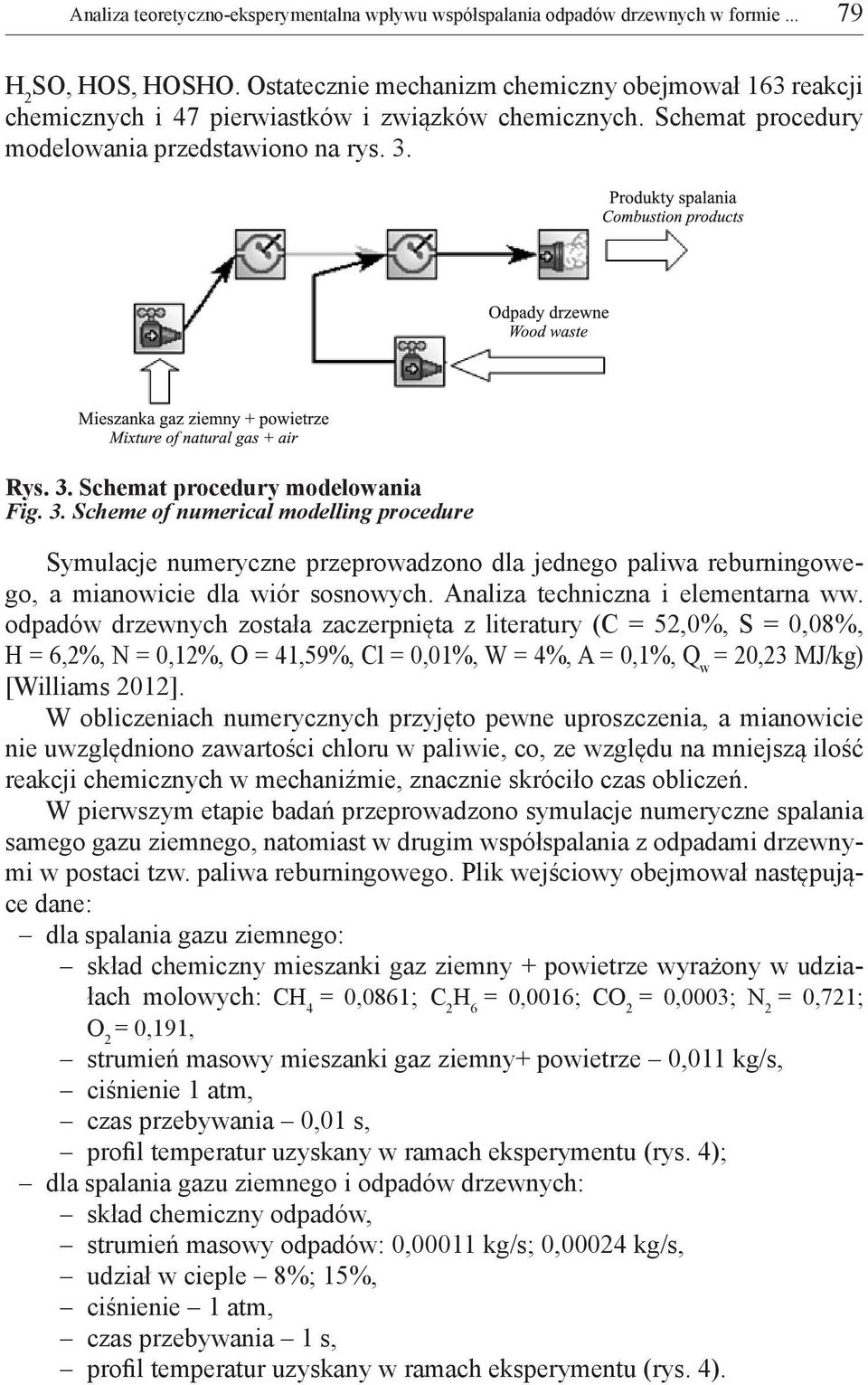 Analiza teoretyczno-eksperymentalna wpływu współspalania odpadów drzewnych w formie ... 79

$H_2SO$, HOS, HOSHO. Ostatecznie mechanizm chemiczny obejmował 163 reakcji chemicznych i 47 pierwiastków i związków chemicznych. Schemat procedury modelowania przedstawiono na rys. 3.

Produkty spalania
Combustion products

Odpady drzewne
Wood waste

Mieszanka gaz ziemny + powietrze
Mixture of natural gas + air

Rys. 3. Schemat procedury modelowania
Fig. 3. Scheme of numerical modelling procedure

Symulacje numeryczne przeprowadzono dla jednego paliwa reburningowego, a mianowicie dla wiór sosnowych. Analiza techniczna i elementarna ww. odpadów drzewnych została zaczerpnięta z literatury (C = 52,0%, S = 0,08%, H = 6,2%, N = 0,12%, O = 41,59%, Cl = 0,01%, W = 4%, A = 0,1%, $Q_w$ = 20,23 MJ/kg) [Williams 2012].

W obliczeniach numerycznych przyjęto pewne uproszczenia, a mianowicie nie uwzględniono zawartości chloru w paliwie, co, ze względu na mniejszą ilość reakcji chemicznych w mechaniźmie, znacznie skróciło czas obliczeń.

W pierwszym etapie badań przeprowadzono symulacje numeryczne spalania samego gazu ziemnego, natomiast w drugim współspalania z odpadami drzewnymi w postaci tzw. paliwa reburningowego. Plik wejściowy obejmował następujące dane:
– dla spalania gazu ziemnego:
– skład chemiczny mieszanki gaz ziemny + powietrze wyrażony w udziałach molowych: $CH_4$ = 0,0861; $C_2H_6$ = 0,0016; $CO_2$ = 0,0003; $N_2$ = 0,721; $O_2$ = 0,191,
– strumień masowy mieszanki gaz ziemny+ powietrze – 0,011 kg/s,
– ciśnienie 1 atm,
– czas przebywania – 0,01 s,
– profil temperatur uzyskany w ramach eksperymentu (rys. 4);
– dla spalania gazu ziemnego i odpadów drzewnych:
– skład chemiczny odpadów,
– strumień masowy odpadów: 0,00011 kg/s; 0,00024 kg/s,
– udział w cieple – 8%; 15%,
– ciśnienie – 1 atm,
– czas przebywania – 1 s,
– profil temperatur uzyskany w ramach eksperymentu (rys. 4).